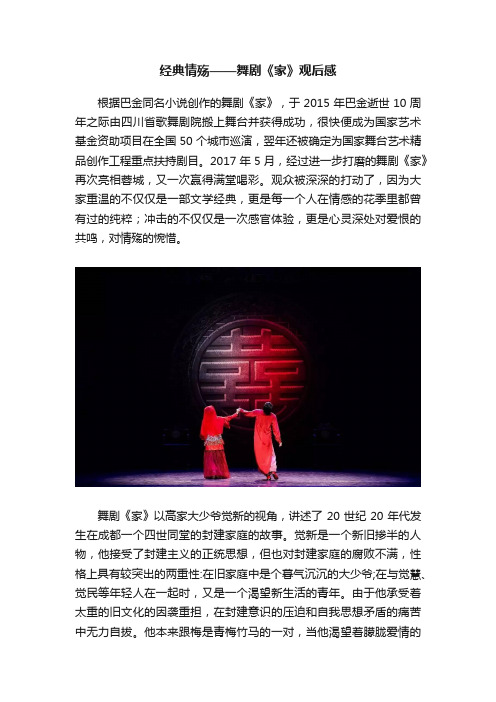 经典情殇——舞剧《家》观后感

根据巴金同名小说创作的舞剧《家》，于 2015 年巴金逝世 10 周年之际由四川省歌舞剧院搬上舞台并获得成功，很快便成为国家艺术基金资助项目在全国 50 个城市巡演，翌年还被确定为国家舞台艺术精品创作工程重点扶持剧目。2017 年 5 月，经过进一步打磨的舞剧《家》再次亮相蓉城，又一次赢得满堂喝彩。观众被深深的打动了，因为大家重温的不仅仅是一部文学经典，更是每一个人在情感的花季里都曾有过的纯粹；冲击的不仅仅是一次感官体验，更是心灵深处对爱恨的共鸣，对情殇的惋惜。

舞剧《家》以高家大少爷觉新的视角，讲述了 20 世纪 20 年代发生在成都一个四世同堂的封建家庭的故事。觉新是一个新旧掺半的人物，他接受了封建主义的正统思想，但也对封建家庭的腐败不满，性格上具有较突出的两重性:在旧家庭中是个暮气沉沉的大少爷;在与觉慧、觉民等年轻人在一起时，又是一个渴望新生活的青年。由于他承受着太重的旧文化的因袭重担，在封建意识的压迫和自我思想矛盾的痛苦中无力自拔。他本来跟梅是青梅竹马的一对，当他渴望着朦胧爱情的